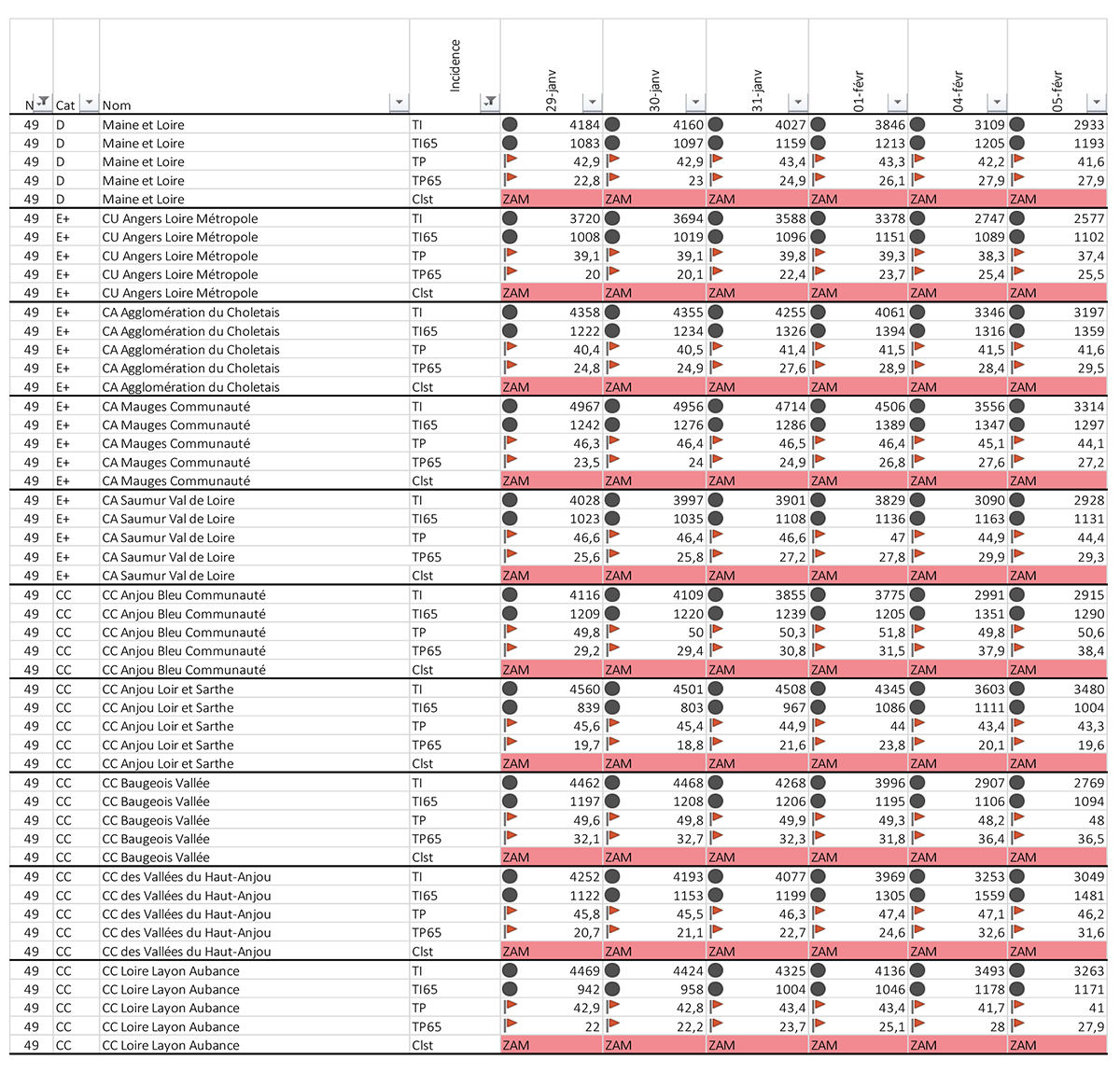 | N | Cat | Nom | Incidence | 29-janv | 30-janv | 31-janv | 01-févr | 04-févr | 05-févr |
|---|---|---|---|---|---|---|---|---|---|
| 49 | D | Maine et Loire | TI | 4184 | 4160 | 4027 | 3846 | 3109 | 2933 |
| 49 | D | Maine et Loire | TI65 | 1083 | 1097 | 1159 | 1213 | 1205 | 1193 |
| 49 | D | Maine et Loire | TP | 42,9 | 42,9 | 43,4 | 43,3 | 42,2 | 41,6 |
| 49 | D | Maine et Loire | TP65 | 22,8 | 23 | 24,9 | 26,1 | 27,9 | 27,9 |
| 49 | D | Maine et Loire | Clst | ZAM | ZAM | ZAM | ZAM | ZAM | ZAM |
| 49 | E+ | CU Angers Loire Métropole | TI | 3720 | 3694 | 3588 | 3378 | 2747 | 2577 |
| 49 | E+ | CU Angers Loire Métropole | TI65 | 1008 | 1019 | 1096 | 1151 | 1089 | 1102 |
| 49 | E+ | CU Angers Loire Métropole | TP | 39,1 | 39,1 | 39,8 | 39,3 | 38,3 | 37,4 |
| 49 | E+ | CU Angers Loire Métropole | TP65 | 20 | 20,1 | 22,4 | 23,7 | 25,4 | 25,5 |
| 49 | E+ | CU Angers Loire Métropole | Clst | ZAM | ZAM | ZAM | ZAM | ZAM | ZAM |
| 49 | E+ | CA Agglomération du Choletais | TI | 4358 | 4355 | 4255 | 4061 | 3346 | 3197 |
| 49 | E+ | CA Agglomération du Choletais | TI65 | 1222 | 1234 | 1326 | 1394 | 1316 | 1359 |
| 49 | E+ | CA Agglomération du Choletais | TP | 40,4 | 40,5 | 41,4 | 41,5 | 41,5 | 41,6 |
| 49 | E+ | CA Agglomération du Choletais | TP65 | 24,8 | 24,9 | 27,6 | 28,9 | 28,4 | 29,5 |
| 49 | E+ | CA Agglomération du Choletais | Clst | ZAM | ZAM | ZAM | ZAM | ZAM | ZAM |
| 49 | E+ | CA Mauges Communauté | TI | 4967 | 4956 | 4714 | 4506 | 3556 | 3314 |
| 49 | E+ | CA Mauges Communauté | TI65 | 1242 | 1276 | 1286 | 1389 | 1347 | 1297 |
| 49 | E+ | CA Mauges Communauté | TP | 46,3 | 46,4 | 46,5 | 46,4 | 45,1 | 44,1 |
| 49 | E+ | CA Mauges Communauté | TP65 | 23,5 | 24 | 24,9 | 26,8 | 27,6 | 27,2 |
| 49 | E+ | CA Mauges Communauté | Clst | ZAM | ZAM | ZAM | ZAM | ZAM | ZAM |
| 49 | E+ | CA Saumur Val de Loire | TI | 4028 | 3997 | 3901 | 3829 | 3090 | 2928 |
| 49 | E+ | CA Saumur Val de Loire | TI65 | 1023 | 1035 | 1108 | 1136 | 1163 | 1131 |
| 49 | E+ | CA Saumur Val de Loire | TP | 46,6 | 46,4 | 46,6 | 47 | 44,9 | 44,4 |
| 49 | E+ | CA Saumur Val de Loire | TP65 | 25,6 | 25,8 | 27,2 | 27,8 | 29,9 | 29,3 |
| 49 | E+ | CA Saumur Val de Loire | Clst | ZAM | ZAM | ZAM | ZAM | ZAM | ZAM |
| 49 | CC | CC Anjou Bleu Communauté | TI | 4116 | 4109 | 3855 | 3775 | 2991 | 2915 |
| 49 | CC | CC Anjou Bleu Communauté | TI65 | 1209 | 1220 | 1239 | 1205 | 1351 | 1290 |
| 49 | CC | CC Anjou Bleu Communauté | TP | 49,8 | 50 | 50,3 | 51,8 | 49,8 | 50,6 |
| 49 | CC | CC Anjou Bleu Communauté | TP65 | 29,2 | 29,4 | 30,8 | 31,5 | 37,9 | 38,4 |
| 49 | CC | CC Anjou Bleu Communauté | Clst | ZAM | ZAM | ZAM | ZAM | ZAM | ZAM |
| 49 | CC | CC Anjou Loir et Sarthe | TI | 4560 | 4501 | 4508 | 4345 | 3603 | 3480 |
| 49 | CC | CC Anjou Loir et Sarthe | TI65 | 839 | 803 | 967 | 1086 | 1111 | 1004 |
| 49 | CC | CC Anjou Loir et Sarthe | TP | 45,6 | 45,4 | 44,9 | 44 | 43,4 | 43,3 |
| 49 | CC | CC Anjou Loir et Sarthe | TP65 | 19,7 | 18,8 | 21,6 | 23,8 | 20,1 | 19,6 |
| 49 | CC | CC Anjou Loir et Sarthe | Clst | ZAM | ZAM | ZAM | ZAM | ZAM | ZAM |
| 49 | CC | CC Baugeois Vallée | TI | 4462 | 4468 | 4268 | 3996 | 2907 | 2769 |
| 49 | CC | CC Baugeois Vallée | TI65 | 1197 | 1208 | 1206 | 1195 | 1106 | 1094 |
| 49 | CC | CC Baugeois Vallée | TP | 49,6 | 49,8 | 49,9 | 49,3 | 48,2 | 48 |
| 49 | CC | CC Baugeois Vallée | TP65 | 32,1 | 32,7 | 32,3 | 31,8 | 36,4 | 36,5 |
| 49 | CC | CC Baugeois Vallée | Clst | ZAM | ZAM | ZAM | ZAM | ZAM | ZAM |
| 49 | CC | CC des Vallées du Haut-Anjou | TI | 4252 | 4193 | 4077 | 3969 | 3253 | 3049 |
| 49 | CC | CC des Vallées du Haut-Anjou | TI65 | 1122 | 1153 | 1199 | 1305 | 1559 | 1481 |
| 49 | CC | CC des Vallées du Haut-Anjou | TP | 45,8 | 45,5 | 46,3 | 47,4 | 47,1 | 46,2 |
| 49 | CC | CC des Vallées du Haut-Anjou | TP65 | 20,7 | 21,1 | 22,7 | 24,6 | 32,6 | 31,6 |
| 49 | CC | CC des Vallées du Haut-Anjou | Clst | ZAM | ZAM | ZAM | ZAM | ZAM | ZAM |
| 49 | CC | CC Loire Layon Aubance | TI | 4469 | 4424 | 4325 | 4136 | 3493 | 3263 |
| 49 | CC | CC Loire Layon Aubance | TI65 | 942 | 958 | 1004 | 1046 | 1178 | 1171 |
| 49 | CC | CC Loire Layon Aubance | TP | 42,9 | 42,8 | 43,4 | 43,4 | 41,7 | 41 |
| 49 | CC | CC Loire Layon Aubance | TP65 | 22 | 22,2 | 23,7 | 25,1 | 28 | 27,9 |
| 49 | CC | CC Loire Layon Aubance | Clst | ZAM | ZAM | ZAM | ZAM | ZAM | ZAM |